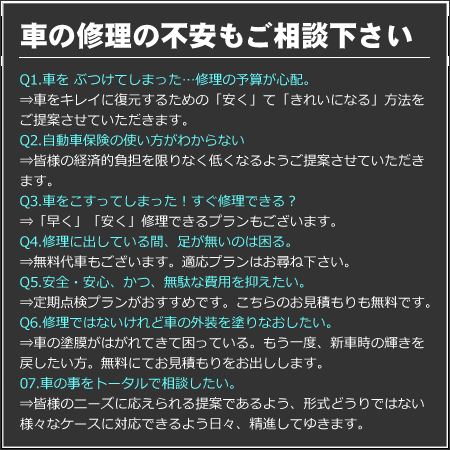 車の修理の不安もご相談下さい

Q1.車を ぶつけてしまった…修理の予算が心配。
⇒車をキレイに復元するための「安く」て「きれいになる」方法をご提案させていただきます。

Q2.自動車保険の使い方がわからない
⇒皆様の経済的負担を限りなく低くなるようご提案させていただきます。

Q3.車をこすってしまった！すぐ修理できる？
⇒「早く」「安く」修理できるプランもございます。

Q4.修理に出している間、足が無いのは困る。
⇒無料代車もございます。適応プランはお尋ね下さい。

Q5.安全・安心、かつ、無駄な費用を抑えたい。
⇒定期点検プランがおすすめです。こちらのお見積もりも無料です。

Q6.修理ではないけれど車の外装を塗りなおしたい。
⇒車の塗膜がはがれてきて困っている。もう一度、新車時の輝きを戻したい方。無料にてお見積もりをお出しします。

07.車の事をトータルで相談したい。
⇒皆様のニーズに応えられる提案であるよう、形式どうりではない様々なケースに対応できるよう日々、精進してゆきます。